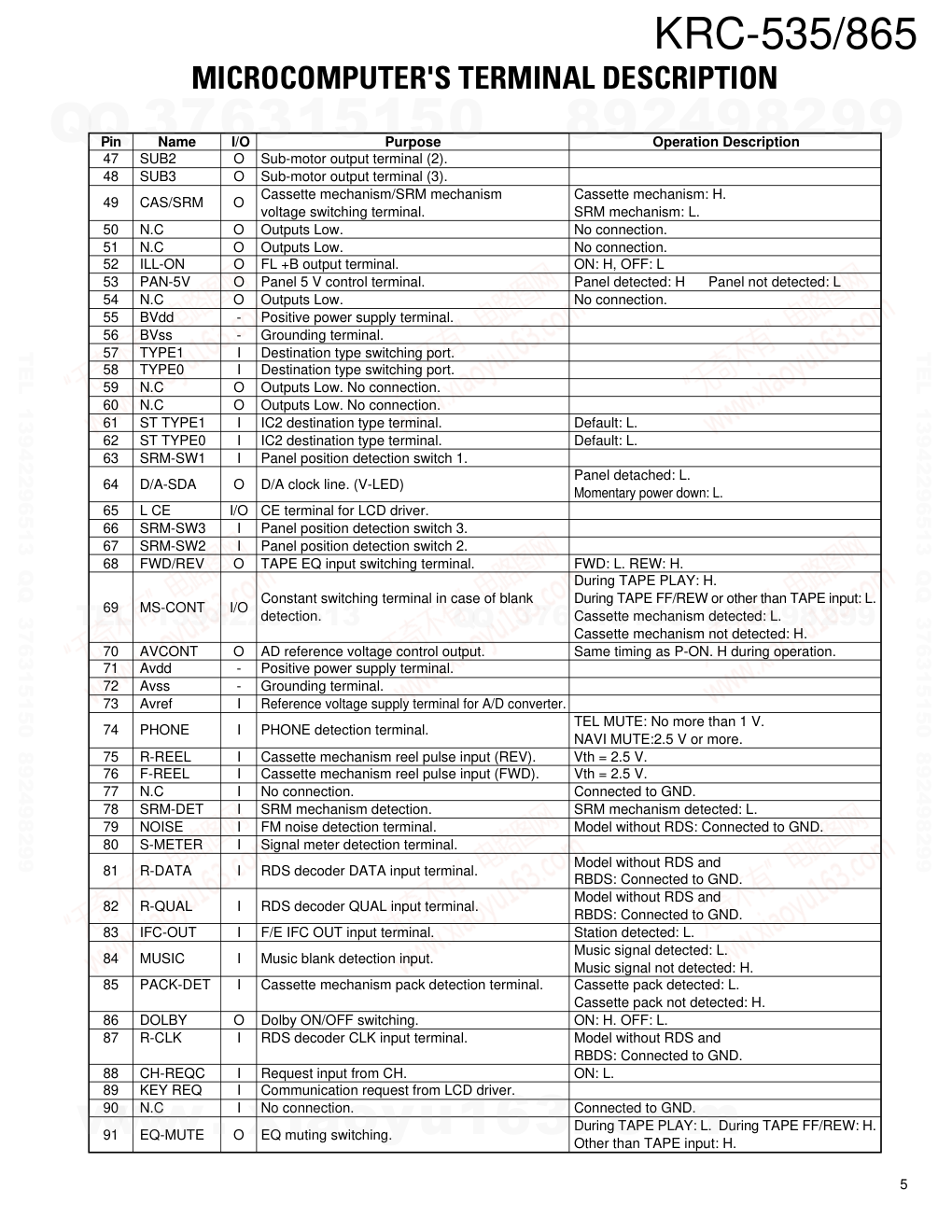 KRC-535/865

MICROCOMPUTER'S TERMINAL DESCRIPTION

QQ 376315150 892498299

| Pin | Name | I/O | Purpose | Operation Description |
|---|---|---|---|---|
| 47 | SUB2 | O | Sub-motor output terminal (2). | |
| 48 | SUB3 | O | Sub-motor output terminal (3). | |
| 49 | CAS/SRM | O | Cassette mechanism/SRM mechanism voltage switching terminal. | Cassette mechanism: H. SRM mechanism: L. |
| 50 | N.C | O | Outputs Low. | No connection. |
| 51 | N.C | O | Outputs Low. | No connection. |
| 52 | ILL-ON | O | FL +B output terminal. | ON: H, OFF: L |
| 53 | PAN-5V | O | Panel 5 V control terminal. | Panel detected: H Panel not detected: L |
| 54 | N.C | O | Outputs Low. | No connection. |
| 55 | BVdd | - | Positive power supply terminal. | |
| 56 | BVss | - | Grounding terminal. | |
| 57 | TYPE1 | I | Destination type switching port. | |
| 58 | TYPE0 | I | Destination type switching port. | |
| 59 | N.C | O | Outputs Low. No connection. | |
| 60 | N.C | O | Outputs Low. No connection. | |
| 61 | ST TYPE1 | I | IC2 destination type terminal. | Default: L. |
| 62 | ST TYPE0 | I | IC2 destination type terminal. | Default: L. |
| 63 | SRM-SW1 | I | Panel position detection switch 1. | |
| 64 | D/A-SDA | O | D/A clock line. (V-LED) | Panel detached: L. Momentary power down: L. |
| 65 | L CE | I/O | CE terminal for LCD driver. | |
| 66 | SRM-SW3 | I | Panel position detection switch 3. | |
| 67 | SRM-SW2 | I | Panel position detection switch 2. | |
| 68 | FWD/REV | O | TAPE EQ input switching terminal. | FWD: L. REW: H. |
| 69 | MS-CONT | I/O | Constant switching terminal in case of blank detection. | During TAPE PLAY: H. During TAPE FF/REW or other than TAPE input: L. Cassette mechanism detected: L. Cassette mechanism not detected: H. |
| 70 | AVCONT | O | AD reference voltage control output. | Same timing as P-ON. H during operation. |
| 71 | Avdd | - | Positive power supply terminal. | |
| 72 | Avss | - | Grounding terminal. | |
| 73 | Avref | I | Reference voltage supply terminal for A/D converter. | |
| 74 | PHONE | I | PHONE detection terminal. | TEL MUTE: No more than 1 V. NAVI MUTE:2.5 V or more. |
| 75 | R-REEL | I | Cassette mechanism reel pulse input (REV). | Vth = 2.5 V. |
| 76 | F-REEL | I | Cassette mechanism reel pulse input (FWD). | Vth = 2.5 V. |
| 77 | N.C | I | No connection. | Connected to GND. |
| 78 | SRM-DET | I | SRM mechanism detection. | SRM mechanism detected: L. |
| 79 | NOISE | I | FM noise detection terminal. | Model without RDS: Connected to GND. |
| 80 | S-METER | I | Signal meter detection terminal. | |
| 81 | R-DATA | I | RDS decoder DATA input terminal. | Model without RDS and RBDS: Connected to GND. |
| 82 | R-QUAL | I | RDS decoder QUAL input terminal. | Model without RDS and RBDS: Connected to GND. |
| 83 | IFC-OUT | I | F/E IFC OUT input terminal. | Station detected: L. |
| 84 | MUSIC | I | Music blank detection input. | Music signal detected: L. Music signal not detected: H. |
| 85 | PACK-DET | I | Cassette mechanism pack detection terminal. | Cassette pack detected: L. Cassette pack not detected: H. |
| 86 | DOLBY | O | Dolby ON/OFF switching. | ON: H. OFF: L. |
| 87 | R-CLK | I | RDS decoder CLK input terminal. | Model without RDS and RBDS: Connected to GND. |
| 88 | CH-REQC | I | Request input from CH. | ON: L. |
| 89 | KEY REQ | I | Communication request from LCD driver. | |
| 90 | N.C | I | No connection. | Connected to GND. |
| 91 | EQ-MUTE | O | EQ muting switching. | During TAPE PLAY: L. During TAPE FF/REW: H. Other than TAPE input: H. |

5